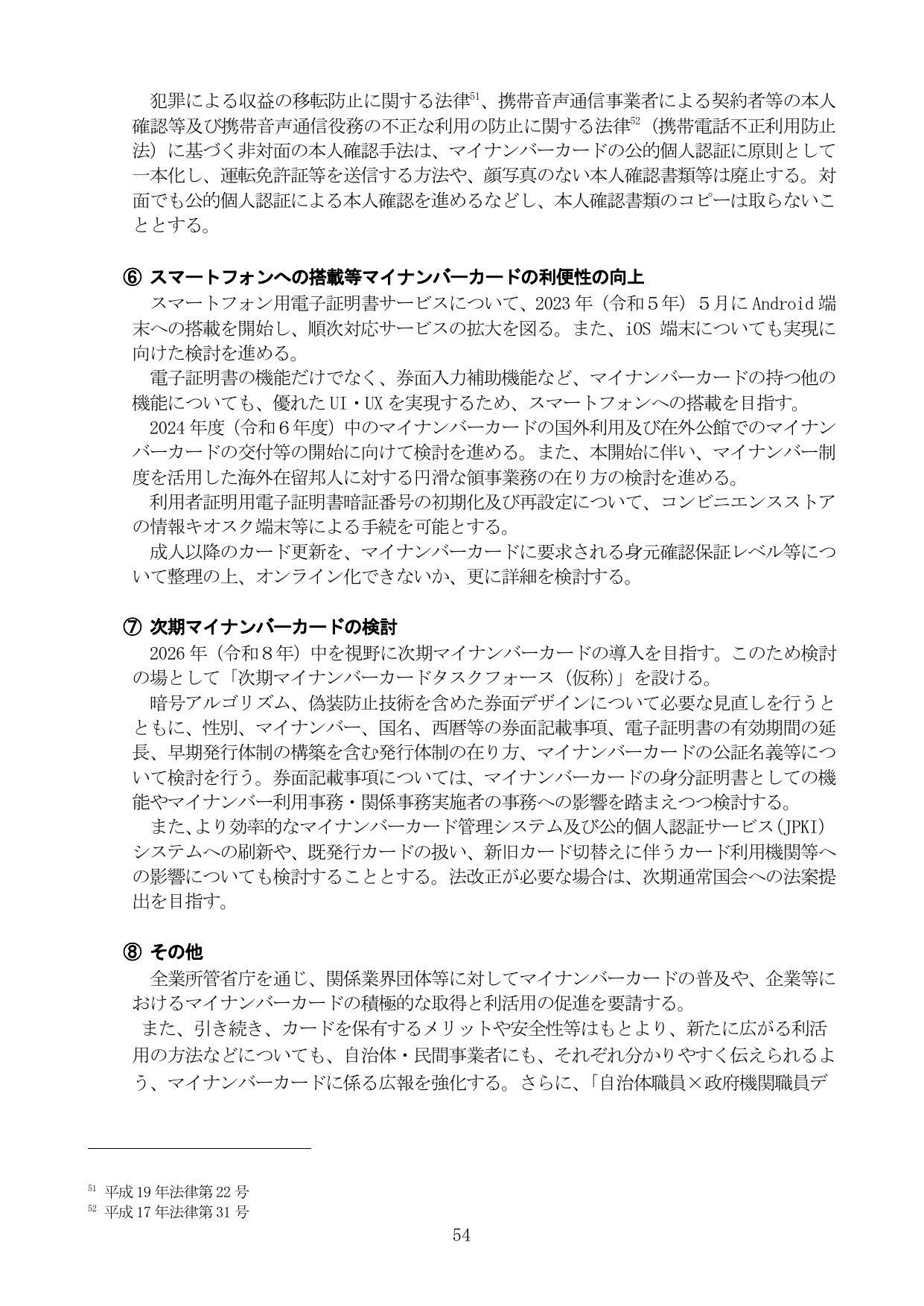 犯罪による収益の移転防止に関する法律$^{51}$、携帯音声通信事業者による契約者等の本人確認等及び携帯音声通信役務の不正な利用の防止に関する法律$^{52}$（携帯電話不正利用防止法）に基づく非対面の本人確認手法は、マイナンバーカードの公的個人認証に原則として一本化し、運転免許証等を送信する方法や、顔写真のない本人確認書類等は廃止する。対面でも公的個人認証による本人確認を進めるなどし、本人確認書類のコピーは取らないこととする。

⑥ スマートフォンへの搭載等マイナンバーカードの利便性の向上
スマートフォン用電子証明書サービスについて、2023年（令和5年）5月にAndroid端末への搭載を開始し、順次対応サービスの拡大を図る。また、iOS端末についても実現に向けた検討を進める。

電子証明書の機能だけでなく、券面入力補助機能など、マイナンバーカードの持つ他の機能についても、優れたUI・UXを実現するため、スマートフォンへの搭載を目指す。

2024年度（令和6年度）中のマイナンバーカードの国外利用及び在外公館でのマイナンバーカードの交付等の開始に向けて検討を進める。また、本開始に伴い、マイナンバー制度を活用した海外在留邦人に対する円滑な領事業務の在り方の検討を進める。

利用者証明用電子証明書暗証番号の初期化及び再設定について、コンビニエンスストアの情報キオスク端末等による手続を可能とする。

成人以降のカード更新を、マイナンバーカードに要求される身元確認保証レベル等について整理の上、オンライン化できないか、更に詳細を検討する。

⑦ 次期マイナンバーカードの検討
2026年（令和8年）中を視野に次期マイナンバーカードの導入を目指す。このため検討の場として「次期マイナンバーカードタスクフォース（仮称）」を設ける。

暗号アルゴリズム、偽装防止技術を含めた券面デザインについて必要な見直しを行うとともに、性別、マイナンバー、国名、西暦等の券面記載事項、電子証明書の有効期間の延長、早期発行体制の構築を含む発行体制の在り方、マイナンバーカードの公証名義等について検討を行う。券面記載事項については、マイナンバーカードの身分証明書としての機能やマイナンバー利用事務・関係事務実施者の事務への影響を踏まえつつ検討する。

また、より効率的なマイナンバーカード管理システム及び公的個人認証サービス(JPKI)システムへの刷新や、既発行カードの扱い、新旧カード切替えに伴うカード利用機関等への影響についても検討することとする。法改正が必要な場合は、次期通常国会への法案提出を目指す。

⑧ その他
全業所管省庁を通じ、関係業界団体等に対してマイナンバーカードの普及や、企業等におけるマイナンバーカードの積極的な取得と利活用の促進を要請する。

また、引き続き、カードを保有するメリットや安全性等はもとより、新たに広がる利活用の方法などについても、自治体・民間事業者にも、それぞれ分かりやすく伝えられるよう、マイナンバーカードに係る広報を強化する。さらに、「自治体職員×政府機関職員デ

$^{51}$ 平成19年法律第22号
$^{52}$ 平成17年法律第31号

54